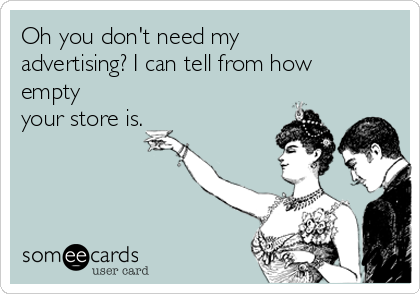 Oh you don't need my advertising? I can tell from how empty
your store is.

someecards
user card